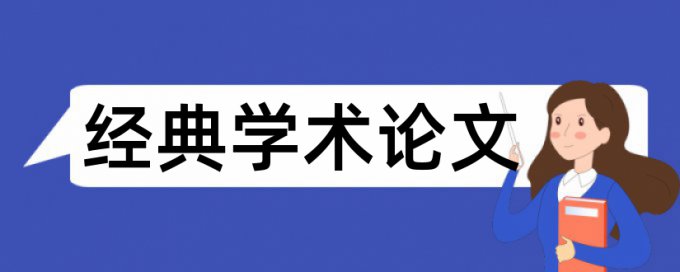 经典学术论文